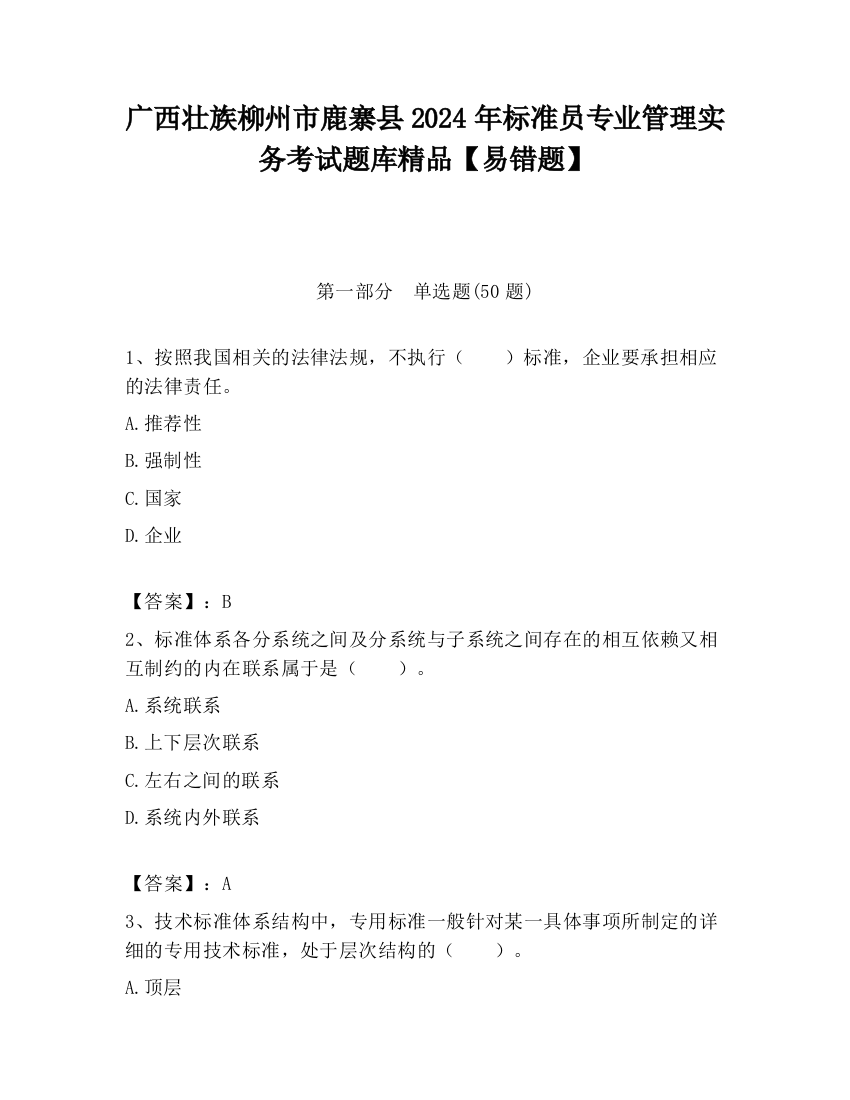 广西壮族柳州市鹿寨县2024年标准员专业管理实务考试题库精品【易错题】

第一部分　单选题(50题)

1、按照我国相关的法律法规，不执行（　　）标准，企业要承担相应的法律责任。

A.推荐性

B.强制性

C.国家

D.企业

【答案】：B

2、标准体系各分系统之间及分系统与子系统之间存在的相互依赖又相互制约的内在联系属于是（　　）。

A.系统联系

B.上下层次联系

C.左右之间的联系

D.系统内外联系

【答案】：A

3、技术标准体系结构中，专用标准一般针对某一具体事项所制定的详细的专用技术标准，处于层次结构的（　　）。

A.顶层